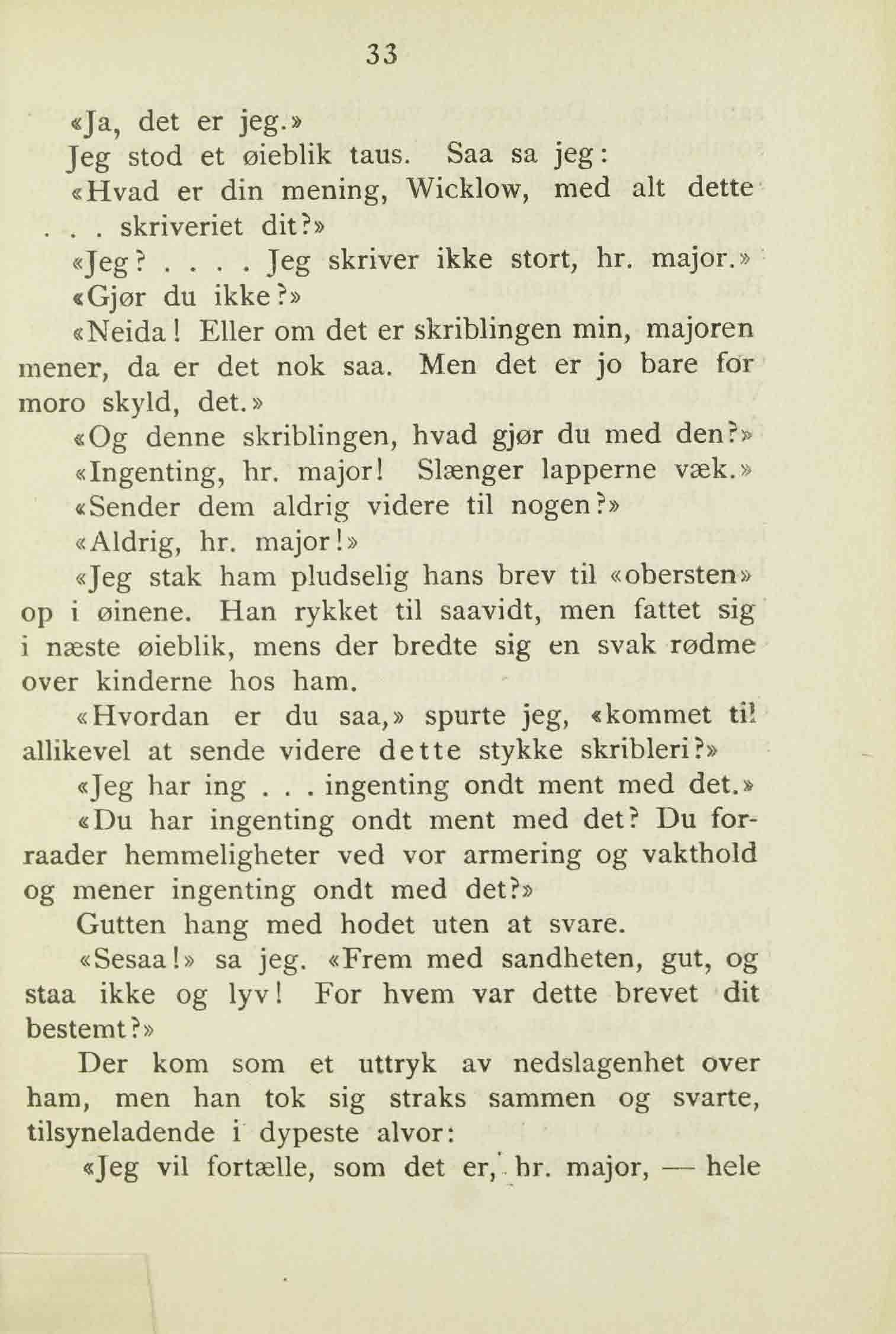 33

«Ja, det er jeg.»

Jeg stod et øieblik taus. Saa sa jeg:

«Hvad er din mening, Wicklow, med alt dette . . . skriveriet dit?»

«Jeg? . . . . Jeg skriver ikke stort, hr. major.»

«Gjør du ikke?»

«Neida! Eller om det er skriblingen min, majoren mener, da er det nok saa. Men det er jo bare for moro skyld, det.»

«Og denne skriblingen, hvad gjør du med den?»

«Ingenting, hr. major! Slænger lapperne væk.»

«Sender dem aldrig videre til nogen?»

«Aldrig, hr. major!»

«Jeg stak ham pludselig hans brev til «obersten» op i øinene. Han rykket til saavidt, men fattet sig i næste øieblik, mens der bredte sig en svak rødme over kinderne hos ham.

«Hvordan er du saa,» spurte jeg, «kommet til allikevel at sende videre dette stykke skribleri?»

«Jeg har ing . . . ingenting ondt ment med det.»

«Du har ingenting ondt ment med det? Du forraader hemmeligheter ved vor armering og vakthold og mener ingenting ondt med det?»

Gutten hang med hodet uten at svare.

«Sesaa!» sa jeg. «Frem med sandheten, gut, og staa ikke og lyv! For hvem var dette brevet dit bestemt?»

Der kom som et uttryk av nedslagenhet over ham, men han tok sig straks sammen og svarte, tilsyneladende i dypeste alvor:

«Jeg vil fortælle, som det er, hr. major, — hele